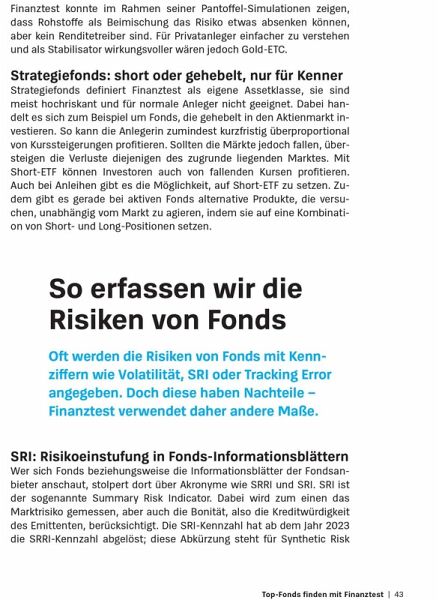 Finanztest konnte im Rahmen seiner Pantoffel-Simulationen zeigen, dass Rohstoffe als Beimischung das Risiko etwas absenken können, aber kein Renditetreiber sind. Für Privatanleger einfacher zu verstehen und als Stabilisator wirkungsvoller wären jedoch Gold-ETC.

Strategiefonds: short oder gehebelt, nur für Kenner

Strategiefonds definiert Finanztest als eigene Assetklasse, sie sind meist hochriskant und für normale Anleger nicht geeignet. Dabei handelt es sich zum Beispiel um Fonds, die gehebelt in den Aktienmarkt investieren. So kann die Anlegerin zumindest kurzfristig überproportional von Kurssteigerungen profitieren. Sollten die Märkte jedoch fallen, übersteigen die Verluste diejenigen des zugrunde liegenden Marktes. Mit Short-ETF können Investoren auch von fallenden Kursen profitieren. Auch bei Anleihen gibt es die Möglichkeit, auf Short-ETF zu setzen. Zudem gibt es gerade bei aktiven Fonds alternative Produkte, die versuchen, unabhängig vom Markt zu agieren, indem sie auf eine Kombination von Short- und Long-Positionen setzen.

So erfassen wir die Risiken von Fonds

Oft werden die Risiken von Fonds mit Kennziffern wie Volatilität, SRI oder Tracking Error angegeben. Doch diese haben Nachteile – Finanztest verwendet daher andere Maße.

SRI: Risikoeinstufung in Fonds-Informationsblättern

Wer sich Fonds beziehungsweise die Informationsblätter der Fondsanbieter anschaut, stolpert dort über Akronyme wie SRRI und SRI. SRI ist der sogenannte Summary Risk Indicator. Dabei wird zum einen das Marktrisiko gemessen, aber auch die Bonität, also die Kreditwürdigkeit des Emittenten, berücksichtigt. Die SRI-Kennzahl hat ab dem Jahr 2023 die SRRI-Kennzahl abgelöst; diese Abkürzung steht für Synthetic Risk

Top-Fonds finden mit Finanztest | 43